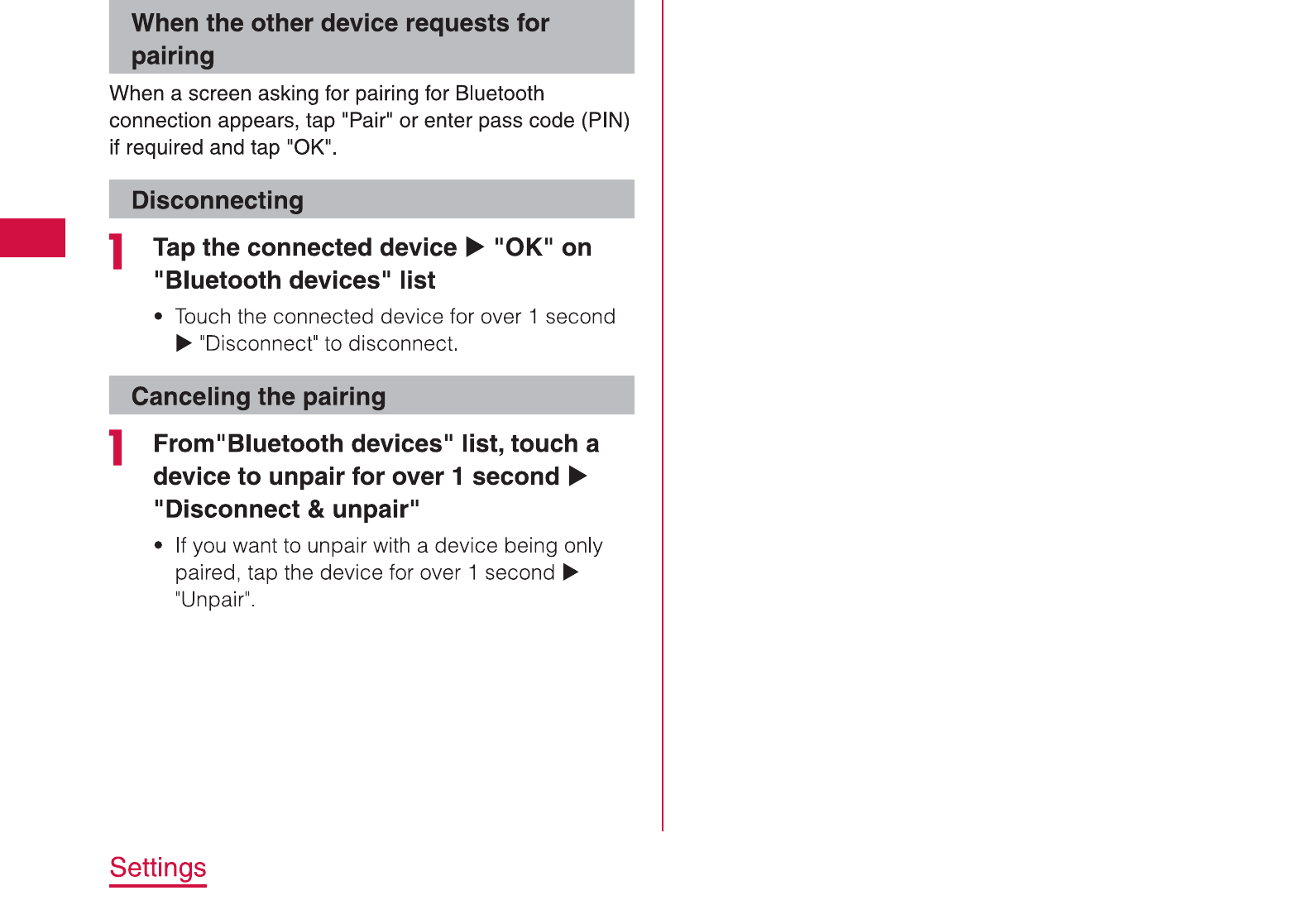 When the other device requests for pairing

When a screen asking for pairing for Bluetooth connection appears, tap "Pair" or enter pass code (PIN) if required and tap "OK".

Disconnecting

1 Tap the connected device ▶ "OK" on "Bluetooth devices" list

• Touch the connected device for over 1 second ▶ "Disconnect" to disconnect.

Canceling the pairing

1 From"Bluetooth devices" list, touch a device to unpair for over 1 second ▶ "Disconnect & unpair"

• If you want to unpair with a device being only paired, tap the device for over 1 second ▶ "Unpair".

Settings